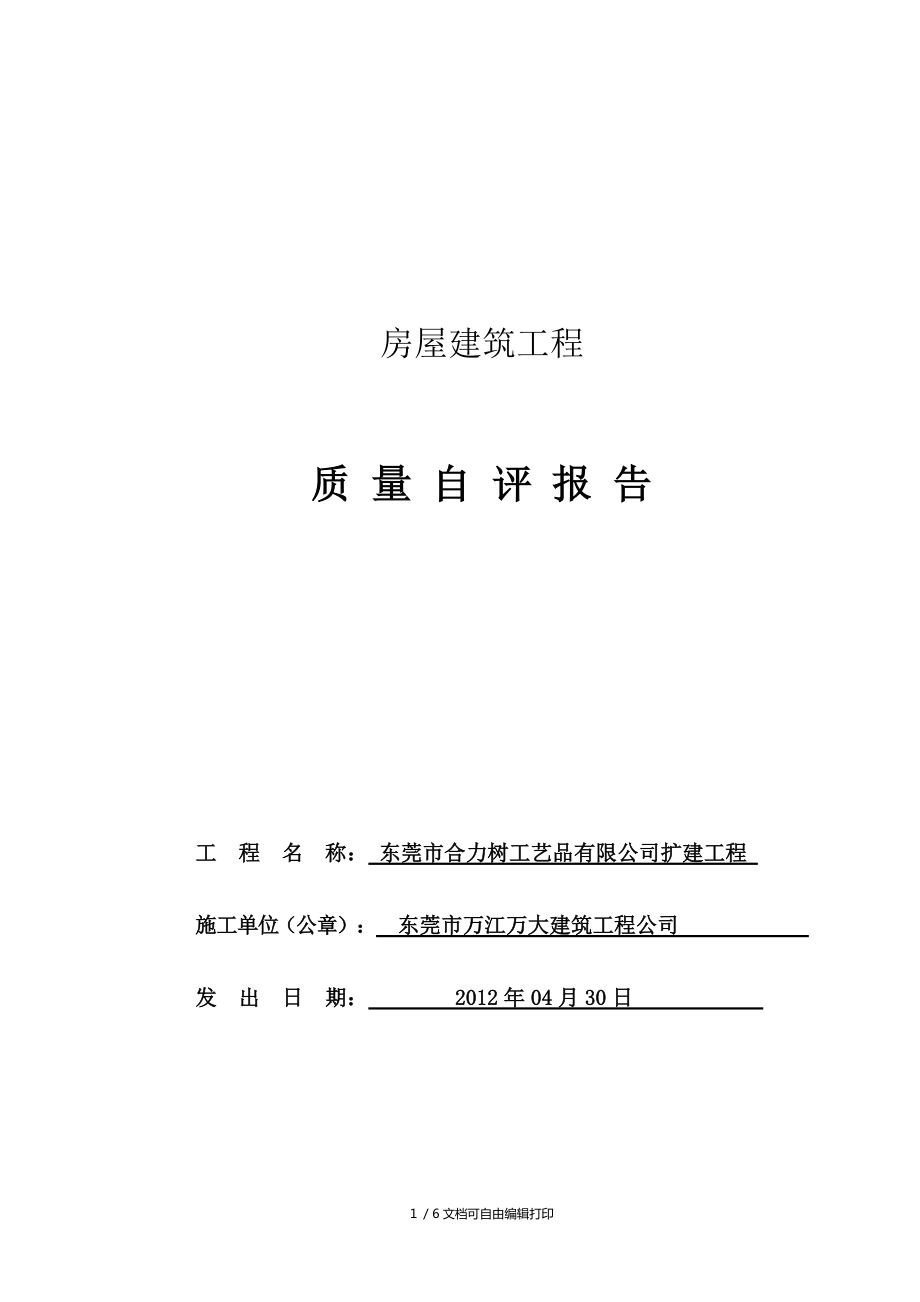 房屋建筑工程

质 量 自 评 报 告

工 程 名 称： 东莞市合力树工艺品有限公司扩建工程

施工单位（公章）： 东莞市万江万大建筑工程公司

发 出 日 期： 2012 年 04 月 30 日

1 / 6 文档可自由编辑打印